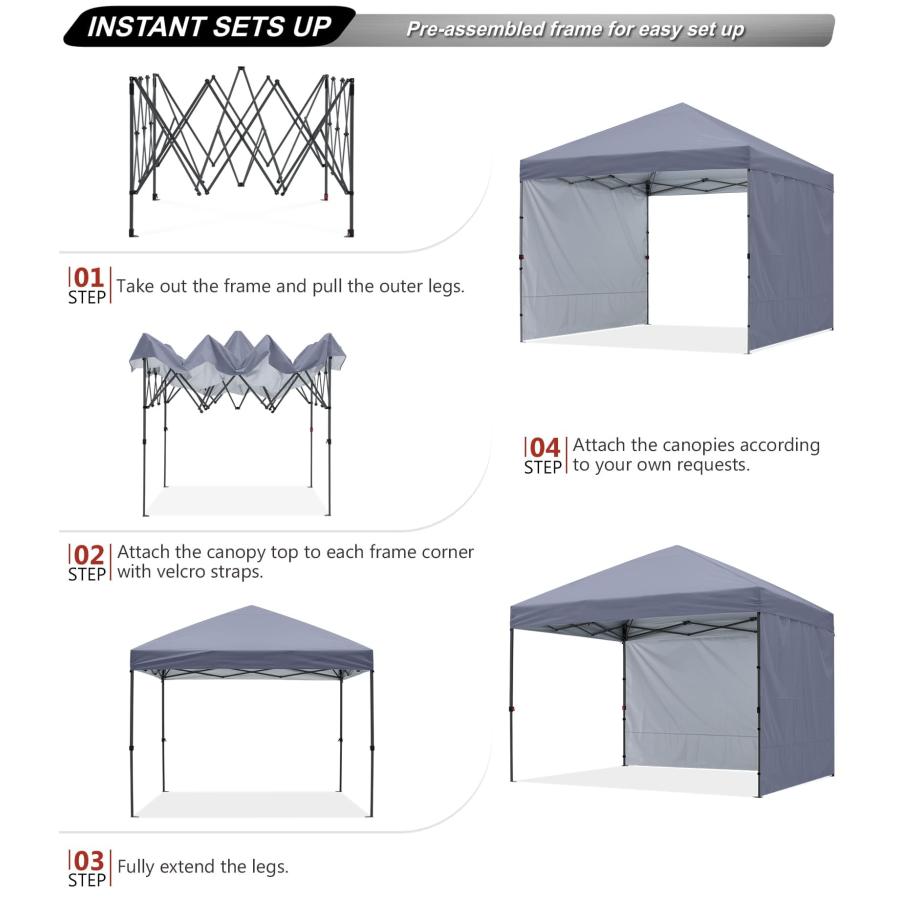 INSTANT SETS UP

Pre-assembled frame for easy set up

01 STEP Take out the frame and pull the outer legs.

02 STEP Attach the canopy top to each frame corner with velcro straps.

03 STEP Fully extend the legs.

04 STEP Attach the canopies according to your own requests.